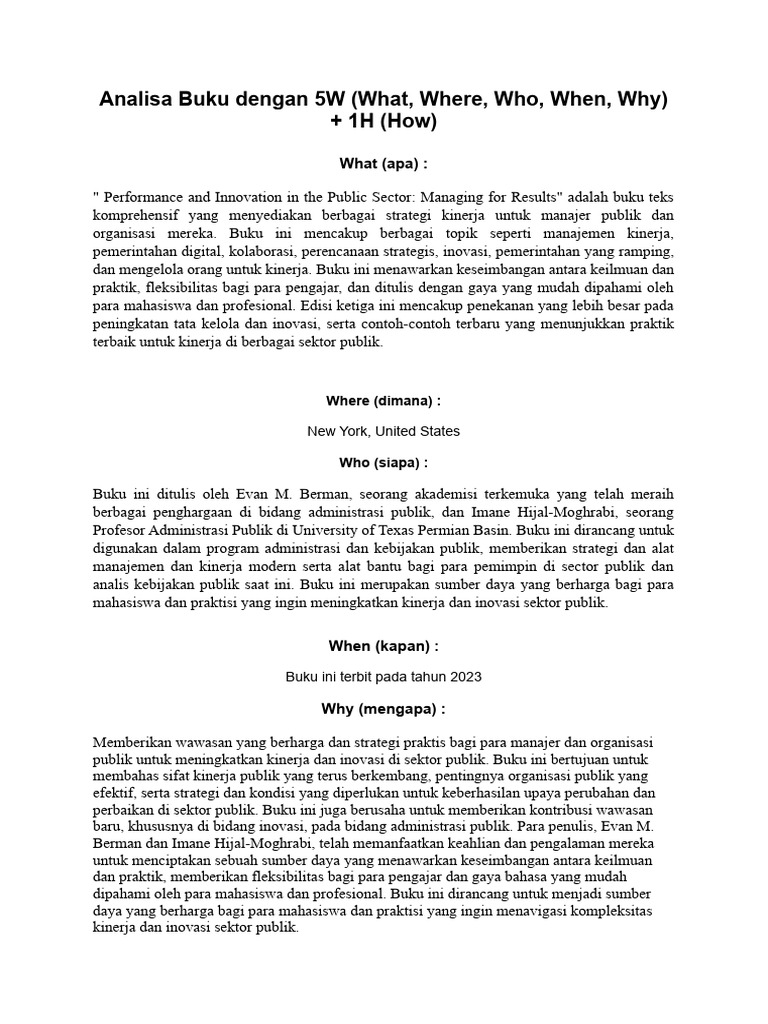 Analisa Buku dengan 5W (What, Where, Who, When, Why) + 1H (How)

What (apa) :

" Performance and Innovation in the Public Sector: Managing for Results" adalah buku teks komprehensif yang menyediakan berbagai strategi kinerja untuk manajer publik dan organisasi mereka. Buku ini mencakup berbagai topik seperti manajemen kinerja, pemerintahan digital, kolaborasi, perencanaan strategis, inovasi, pemerintahan yang ramping, dan mengelola orang untuk kinerja. Buku ini menawarkan keseimbangan antara keilmuan dan praktik, fleksibilitas bagi para pengajar, dan ditulis dengan gaya yang mudah dipahami oleh para mahasiswa dan profesional. Edisi ketiga ini mencakup penekanan yang lebih besar pada peningkatan tata kelola dan inovasi, serta contoh-contoh terbaru yang menunjukkan praktik terbaik untuk kinerja di berbagai sektor publik.

Where (dimana) :

New York, United States

Who (siapa) :

Buku ini ditulis oleh Evan M. Berman, seorang akademisi terkemuka yang telah meraih berbagai penghargaan di bidang administrasi publik, dan Imane Hijal-Moghrabi, seorang Profesor Administrasi Publik di University of Texas Permian Basin. Buku ini dirancang untuk digunakan dalam program administrasi dan kebijakan publik, memberikan strategi dan alat manajemen dan kinerja modern serta alat bantu bagi para pemimpin di sector publik dan analis kebijakan publik saat ini. Buku ini merupakan sumber daya yang berharga bagi para mahasiswa dan praktisi yang ingin meningkatkan kinerja dan inovasi sektor publik.

When (kapan) :

Buku ini terbit pada tahun 2023

Why (mengapa) :

Memberikan wawasan yang berharga dan strategi praktis bagi para manajer dan organisasi publik untuk meningkatkan kinerja dan inovasi di sektor publik. Buku ini bertujuan untuk membahas sifat kinerja publik yang terus berkembang, pentingnya organisasi publik yang efektif, serta strategi dan kondisi yang diperlukan untuk keberhasilan upaya perubahan dan perbaikan di sektor publik. Buku ini juga berusaha untuk memberikan kontribusi wawasan baru, khususnya di bidang inovasi, pada bidang administrasi publik. Para penulis, Evan M. Berman dan Imane Hijal-Moghrabi, telah memanfaatkan keahlian dan pengalaman mereka untuk menciptakan sebuah sumber daya yang menawarkan keseimbangan antara keilmuan dan praktik, memberikan fleksibilitas bagi para pengajar dan gaya bahasa yang mudah dipahami oleh para mahasiswa dan profesional. Buku ini dirancang untuk menjadi sumber daya yang berharga bagi para mahasiswa dan praktisi yang ingin menavigasi kompleksitas kinerja dan inovasi sektor publik.